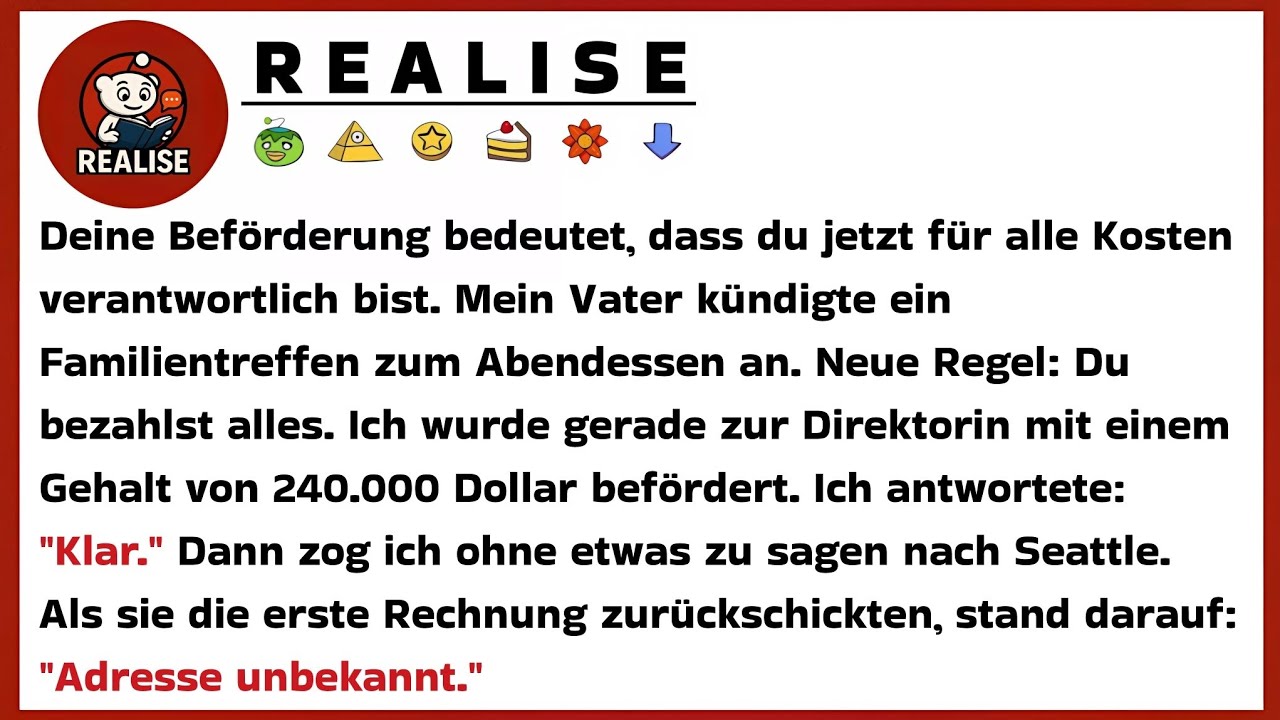 REALISE

REALISE

Deine Beförderung bedeutet, dass du jetzt für alle Kosten verantwortlich bist. Mein Vater kündigte ein Familientreffen zum Abendessen an. Neue Regel: Du bezahlst alles. Ich wurde gerade zur Direktorin mit einem Gehalt von 240.000 Dollar befördert. Ich antwortete: "Klar." Dann zog ich ohne etwas zu sagen nach Seattle. Als sie die erste Rechnung zurückschickten, stand darauf: "Adresse unbekannt."